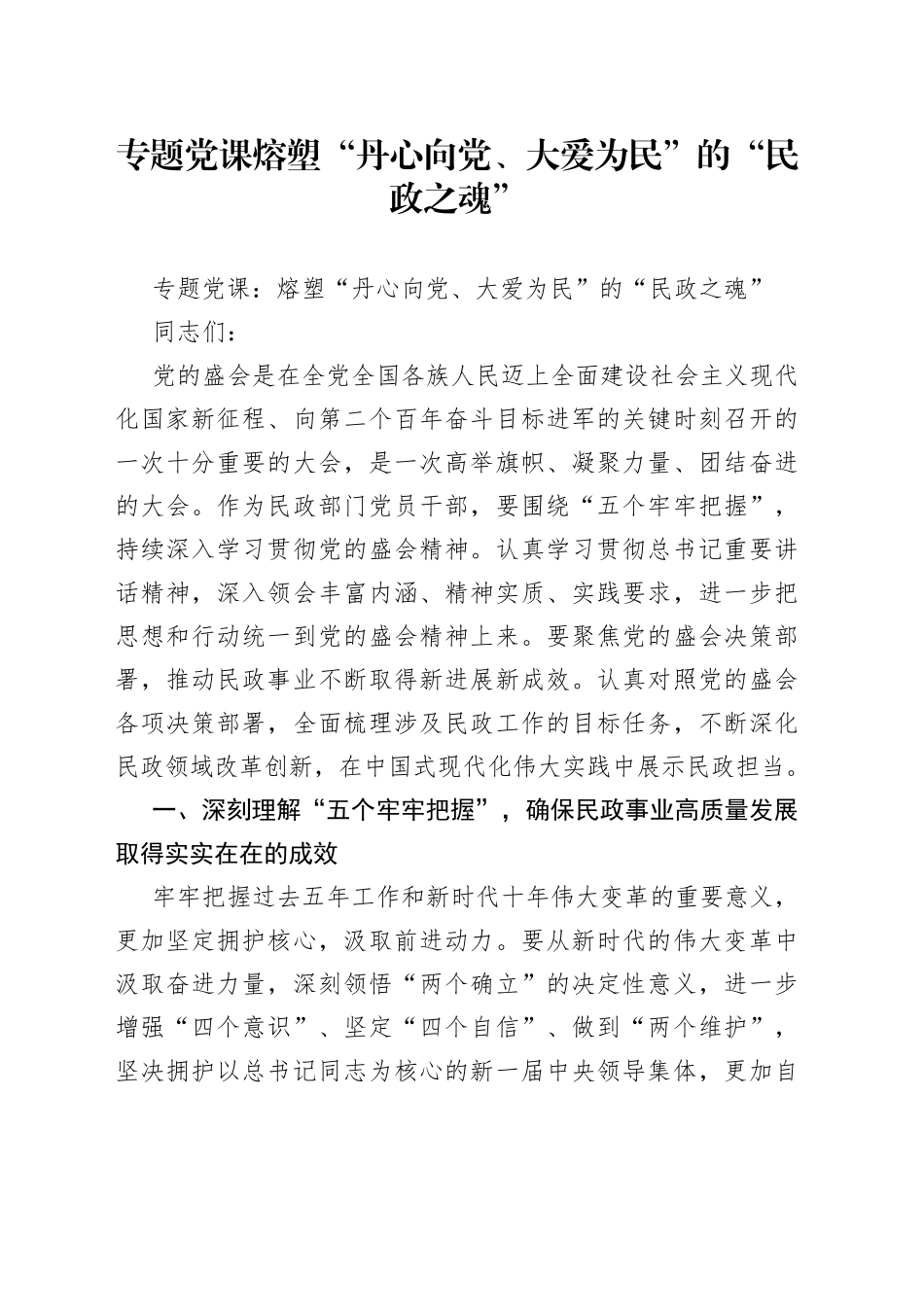 专题党课熔塑“丹心向党、大爱为民”的“民政之魂”

专题党课：熔塑“丹心向党、大爱为民”的“民政之魂”

同志们：

党的盛会是在全党全国各族人民迈上全面建设社会主义现代化国家新征程、向第二个百年奋斗目标进军的关键时刻召开的一次十分重要的大会，是一次高举旗帜、凝聚力量、团结奋进的大会。作为民政部门党员干部，要围绕“五个牢牢把握”，持续深入学习贯彻党的盛会精神。认真学习贯彻总书记重要讲话精神，深入领会丰富内涵、精神实质、实践要求，进一步把思想和行动统一到党的盛会精神上来。要聚焦党的盛会决策部署，推动民政事业不断取得新进展新成效。认真对照党的盛会各项决策部署，全面梳理涉及民政工作的目标任务，不断深化民政领域改革创新，在中国式现代化伟大实践中展示民政担当。

一、深刻理解“五个牢牢把握”，确保民政事业高质量发展取得实实在在的成效

牢牢把握过去五年工作和新时代十年伟大变革的重要意义，更加坚定拥护核心，汲取前进动力。要从新时代的伟大变革中汲取奋进力量，深刻领悟“两个确立”的决定性意义，进一步增强“四个意识”、坚定“四个自信”、做到“两个维护”，坚决拥护以总书记同志为核心的新一届中央领导集体，更加自